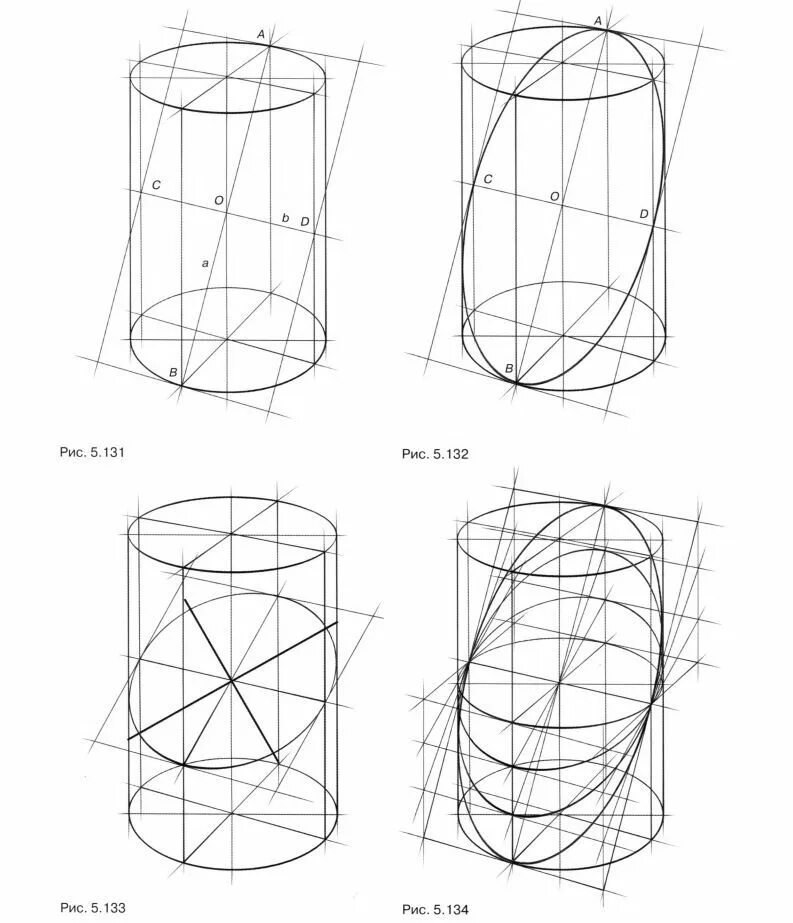 A
C
O
b
D
a
B
Рис. 5.131

A
C
O
D
B
Рис. 5.132

Рис. 5.133

Рис. 5.134